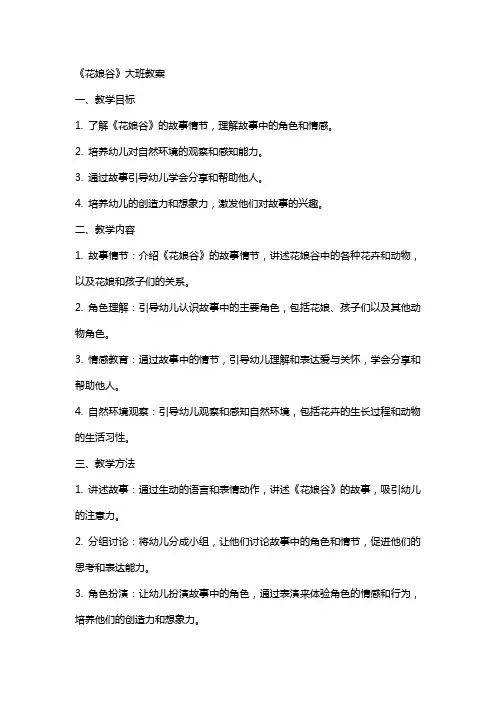 《花娘谷》大班教案

一、教学目标

1. 了解《花娘谷》的故事情节，理解故事中的角色和情感。

2. 培养幼儿对自然环境的观察和感知能力。

3. 通过故事引导幼儿学会分享和帮助他人。

4. 培养幼儿的创造力和想象力，激发他们对故事的兴趣。

二、教学内容

1. 故事情节：介绍《花娘谷》的故事情节，讲述花娘谷中的各种花卉和动物，以及花娘和孩子们的关系。

2. 角色理解：引导幼儿认识故事中的主要角色，包括花娘、孩子们以及其他动物角色。

3. 情感教育：通过故事中的情节，引导幼儿理解和表达爱与关怀，学会分享和帮助他人。

4. 自然环境观察：引导幼儿观察和感知自然环境，包括花卉的生长过程和动物的生活习性。

三、教学方法

1. 讲述故事：通过生动的语言和表情动作，讲述《花娘谷》的故事，吸引幼儿的注意力。

2. 分组讨论：将幼儿分成小组，让他们讨论故事中的角色和情节，促进他们的思考和表达能力。

3. 角色扮演：让幼儿扮演故事中的角色，通过表演来体验角色的情感和行为，培养他们的创造力和想象力。